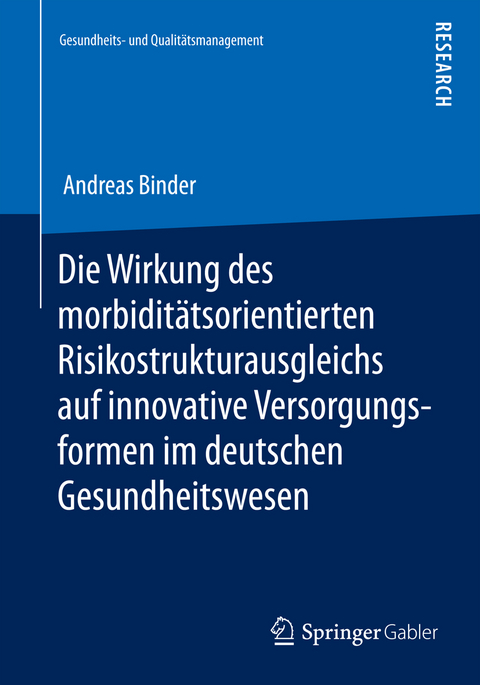 Gesundheits- und Qualitätsmanagement

RESEARCH

Andreas Binder

Die Wirkung des morbiditätsorientierten Risikostrukturausgleichs auf innovative Versorgungsformen im deutschen Gesundheitswesen

Springer Gabler